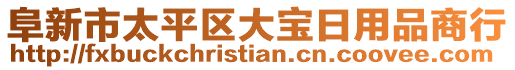 阜新市太平区大宝日用品商行
http://fxbuckchristian.cn.coovee.com